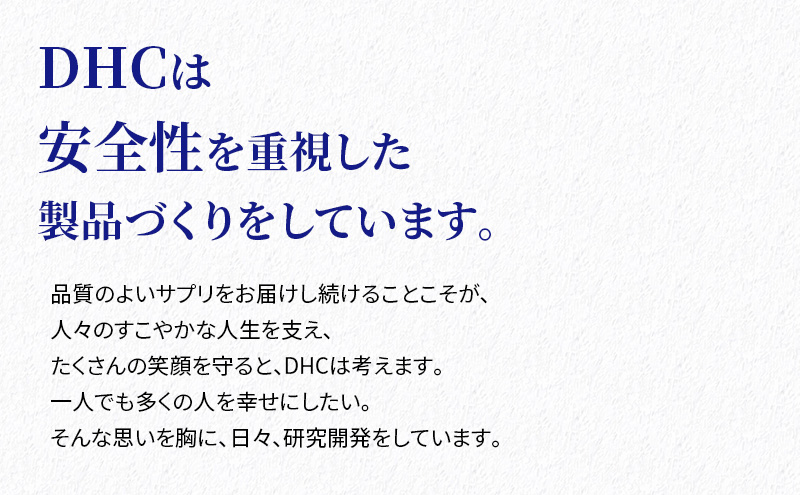 DHCは
安全性を重視した
製品づくりをしています。

品質のよいサプリをお届けし続けることこそが、
人々のすこやかな人生を支え、
たくさんの笑顔を守ると、DHCは考えます。
一人でも多くの人を幸せにしたい。
そんな思いを胸に、日々、研究開発をしています。